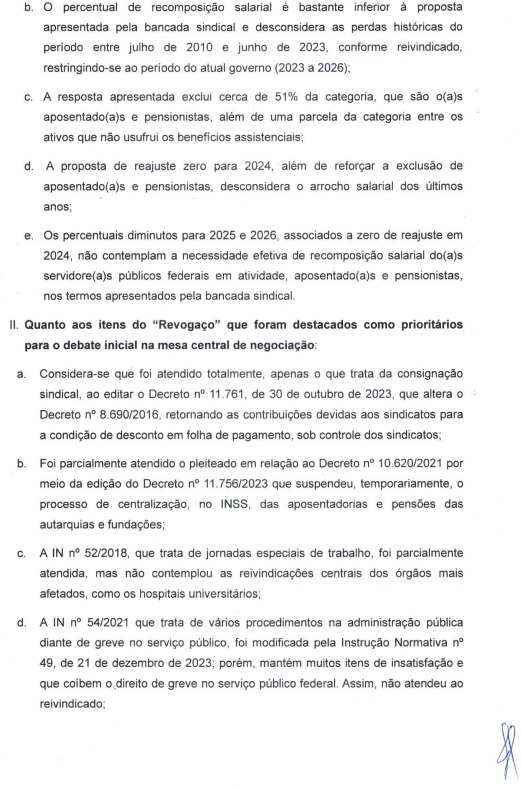 b. O percentual de recomposição salarial é bastante inferior à proposta apresentada pela bancada sindical e desconsidera as perdas históricas do período entre julho de 2010 e junho de 2023, conforme reivindicado, restringindo-se ao período do atual governo (2023 a 2026);

c. A resposta apresentada exclui cerca de 51% da categoria, que são o(a)s aposentado(a)s e pensionistas, além de uma parcela da categoria entre os ativos que não usufrui os benefícios assistenciais;

d. A proposta de reajuste zero para 2024, além de reforçar a exclusão de aposentado(a)s e pensionistas, desconsidera o arrocho salarial dos últimos anos;

e. Os percentuais diminutos para 2025 e 2026, associados a zero de reajuste em 2024, não contemplam a necessidade efetiva de recomposição salarial do(a)s servidore(a)s públicos federais em atividade, aposentado(a)s e pensionistas, nos termos apresentados pela bancada sindical.

II. Quanto aos itens do "Revogaço" que foram destacados como prioritários para o debate inicial na mesa central de negociação:

a. Considera-se que foi atendido totalmente, apenas o que trata da consignação sindical, ao editar o Decreto nº 11.761, de 30 de outubro de 2023, que altera o Decreto nº 8.690/2016, retornando as contribuições devidas aos sindicatos para a condição de desconto em folha de pagamento, sob controle dos sindicatos;

b. Foi parcialmente atendido o pleiteado em relação ao Decreto nº 10.620/2021 por meio da edição do Decreto nº 11.756/2023 que suspendeu, temporariamente, o processo de centralização, no INSS, das aposentadorias e pensões das autarquias e fundações;

c. A IN nº 52/2018, que trata de jornadas especiais de trabalho, foi parcialmente atendida, mas não contemplou as reivindicações centrais dos órgãos mais afetados, como os hospitais universitários;

d. A IN nº 54/2021 que trata de vários procedimentos na administração pública diante de greve no serviço público, foi modificada pela Instrução Normativa nº 49, de 21 de dezembro de 2023; porém, mantém muitos itens de insatisfação e que coíbem o direito de greve no serviço público federal. Assim, não atendeu ao reivindicado;